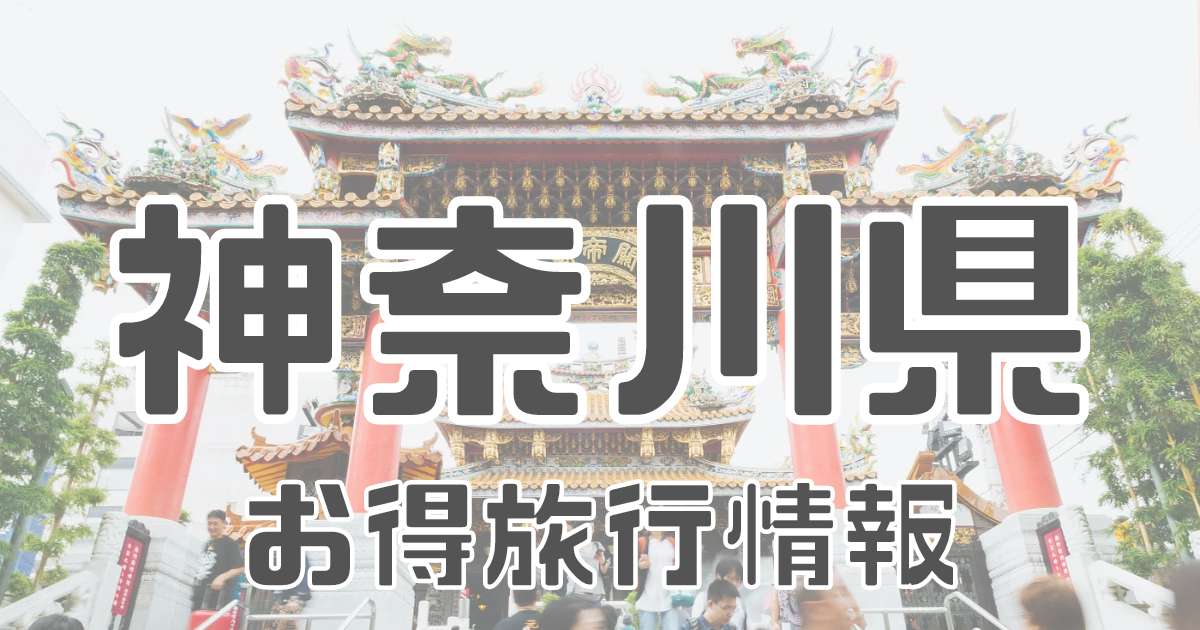 神奈川県

お得旅行情報